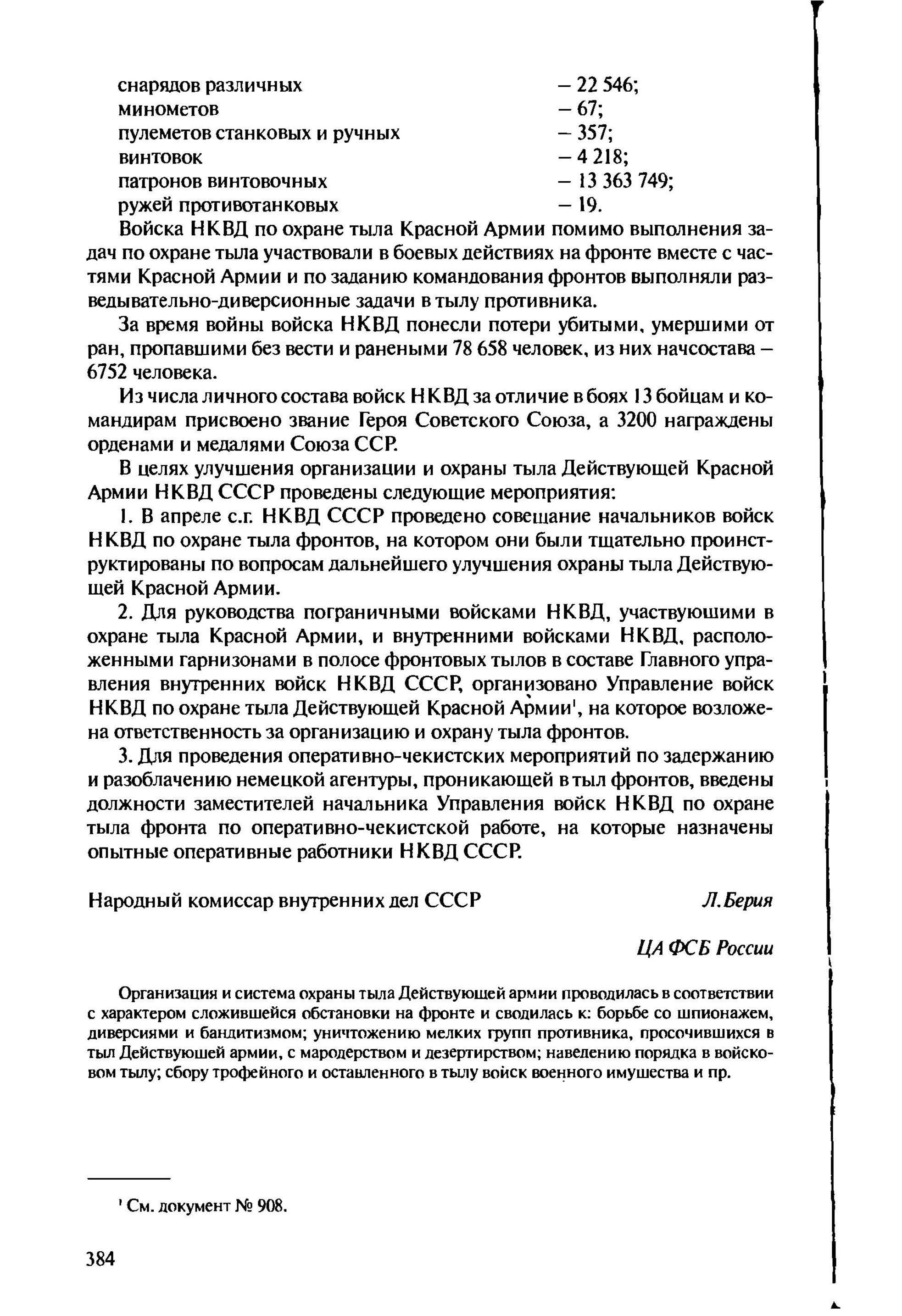 снарядов различных – 22 546;
минометов – 67;
пулеметов станковых и ручных – 357;
винтовок – 4 218;
патронов винтовочных – 13 363 749;
ружей противотанковых – 19.

Войска НКВД по охране тыла Красной Армии помимо выполнения задач по охране тыла участвовали в боевых действиях на фронте вместе с частями Красной Армии и по заданию командования фронтов выполняли разведывательно-диверсионные задачи в тылу противника.

За время войны войска НКВД понесли потери убитыми, умершими от ран, пропавшими без вести и ранеными 78 658 человек, из них начсостава – 6752 человека.

Из числа личного состава войск НКВД за отличие в боях 13 бойцам и командирам присвоено звание Героя Советского Союза, а 3200 награждены орденами и медалями Союза ССР.

В целях улучшения организации и охраны тыла Действующей Красной Армии НКВД СССР проведены следующие мероприятия:

1. В апреле с.г. НКВД СССР проведено совещание начальников войск НКВД по охране тыла фронтов, на котором они были тщательно проинструктированы по вопросам дальнейшего улучшения охраны тыла Действующей Красной Армии.

2. Для руководства пограничными войсками НКВД, участвующими в охране тыла Красной Армии, и внутренними войсками НКВД, расположенными гарнизонами в полосе фронтовых тылов в составе Главного управления внутренних войск НКВД СССР, организовано Управление войск НКВД по охране тыла Действующей Красной Армии$^{1}$, на которое возложена ответственность за организацию и охрану тыла фронтов.

3. Для проведения оперативно-чекистских мероприятий по задержанию и разоблачению немецкой агентуры, проникающей в тыл фронтов, введены должности заместителей начальника Управления войск НКВД по охране тыла фронта по оперативно-чекистской работе, на которые назначены опытные оперативные работники НКВД СССР.

Народный комиссар внутренних дел СССР Л.Берия

ЦА ФСБ России

Организация и система охраны тыла Действующей армии проводилась в соответствии с характером сложившейся обстановки на фронте и сводилась к: борьбе со шпионажем, диверсиями и бандитизмом; уничтожению мелких групп противника, просочившихся в тыл Действующей армии, с мародерством и дезертирством; наведению порядка в войсковом тылу; сбору трофейного и оставленного в тылу войск военного имущества и пр.

$^{1}$ См. документ № 908.

384